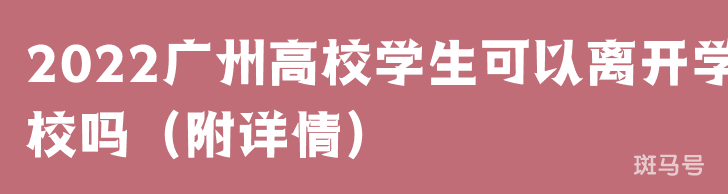 2022广州高校学生可以离开学校吗（附详情）

斑马号